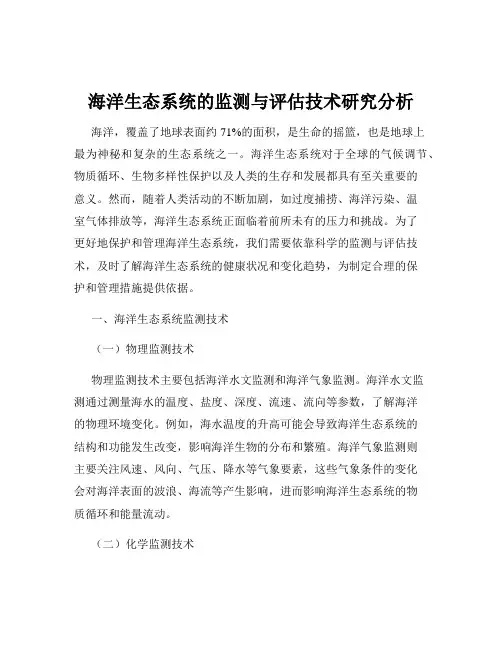 海洋生态系统的监测与评估技术研究分析

海洋，覆盖了地球表面约 71%的面积，是生命的摇篮，也是地球上最为神秘和复杂的生态系统之一。海洋生态系统对于全球的气候调节、物质循环、生物多样性保护以及人类的生存和发展都具有至关重要的意义。然而，随着人类活动的不断加剧，如过度捕捞、海洋污染、温室气体排放等，海洋生态系统正面临着前所未有的压力和挑战。为了更好地保护和管理海洋生态系统，我们需要依靠科学的监测与评估技术，及时了解海洋生态系统的健康状况和变化趋势，为制定合理的保护和管理措施提供依据。

一、海洋生态系统监测技术

（一）物理监测技术

物理监测技术主要包括海洋水文监测和海洋气象监测。海洋水文监测通过测量海水的温度、盐度、深度、流速、流向等参数，了解海洋的物理环境变化。例如，海水温度的升高可能会导致海洋生态系统的结构和功能发生改变，影响海洋生物的分布和繁殖。海洋气象监测则主要关注风速、风向、气压、降水等气象要素，这些气象条件的变化会对海洋表面的波浪、海流等产生影响，进而影响海洋生态系统的物质循环和能量流动。

（二）化学监测技术